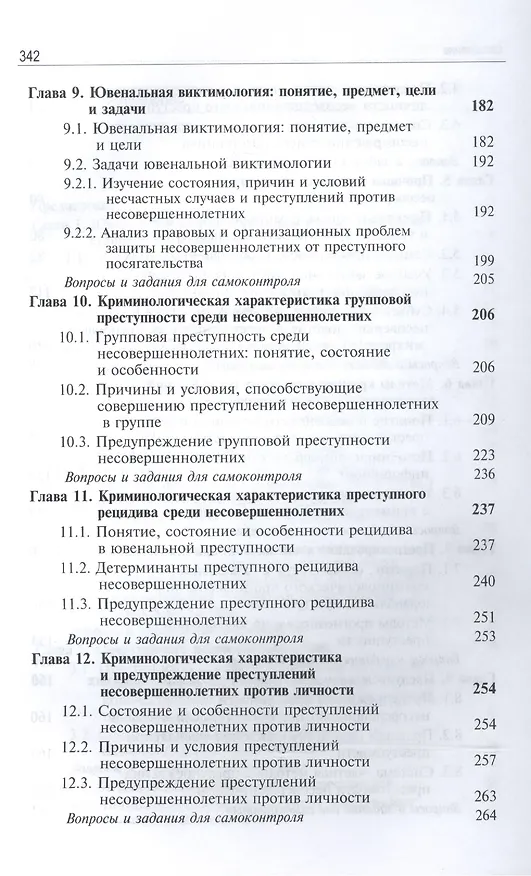 342

Глава 9. Ювенальная виктимология: понятие, предмет, цели и задачи 182

9.1. Ювенальная виктимология: понятие, предмет и цели 182

9.2. Задачи ювенальной виктимологии 192

9.2.1. Изучение состояния, причин и условий несчастных случаев и преступлений против несовершеннолетних 192

9.2.2. Анализ правовых и организационных проблем защиты несовершеннолетних от преступного посягательства 199

Вопросы и задания для самоконтроля 205

Глава 10. Криминологическая характеристика групповой преступности среди несовершеннолетних 206

10.1. Групповая преступность среди несовершеннолетних: понятие, состояние и особенности 206

10.2. Причины и условия, способствующие совершению преступлений несовершеннолетних в группе 209

10.3. Предупреждение групповой преступности несовершеннолетних 223

Вопросы и задания для самоконтроля 236

Глава 11. Криминологическая характеристика преступного рецидива среди несовершеннолетних 237

11.1. Понятие, состояние и особенности рецидива в ювенальной преступности 237

11.2. Детерминанты преступного рецидива несовершеннолетних 240

11.3. Предупреждение преступного рецидива несовершеннолетних 251

Вопросы и задания для самоконтроля 253

Глава 12. Криминологическая характеристика и предупреждение преступлений несовершеннолетних против личности 254

12.1. Состояние и особенности преступлений несовершеннолетних против личности 254

12.2. Причины и условия преступлений несовершеннолетних против личности 257

12.3. Предупреждение преступлений несовершеннолетних против личности 263

Вопросы и задания для самоконтроля 264